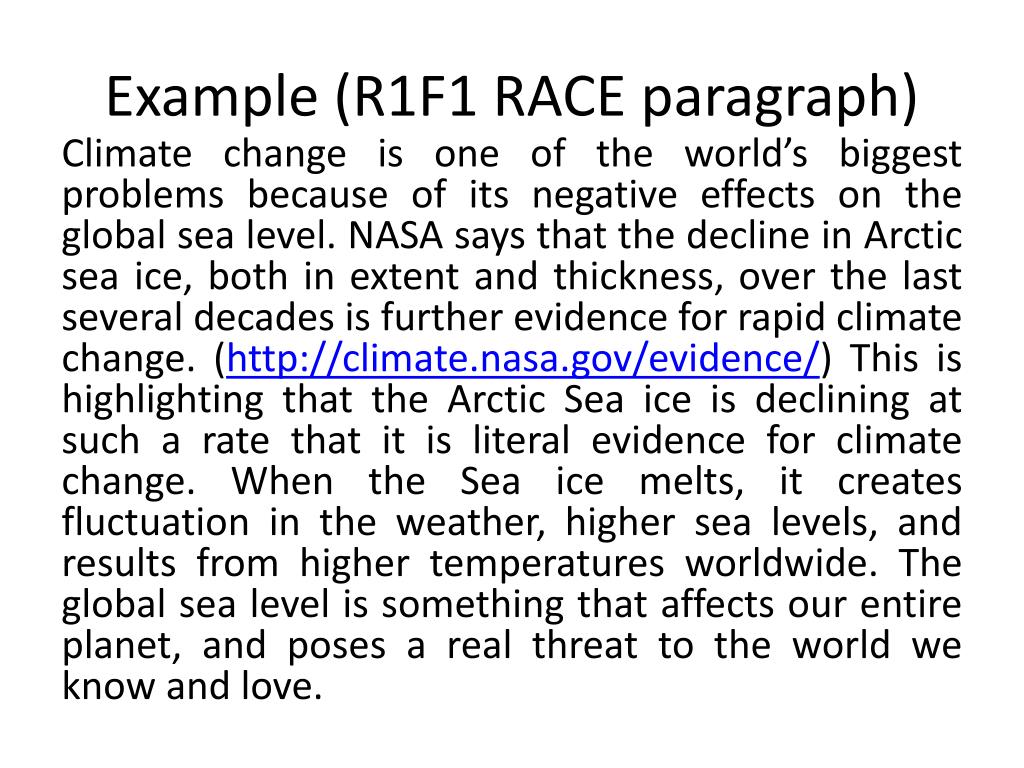 Example (R1F1 RACE paragraph)

Climate change is one of the world's biggest problems because of its negative effects on the global sea level. NASA says that the decline in Arctic sea ice, both in extent and thickness, over the last several decades is further evidence for rapid climate change. (http://climate.nasa.gov/evidence/) This is highlighting that the Arctic Sea ice is declining at such a rate that it is literal evidence for climate change. When the Sea ice melts, it creates fluctuation in the weather, higher sea levels, and results from higher temperatures worldwide. The global sea level is something that affects our entire planet, and poses a real threat to the world we know and love.